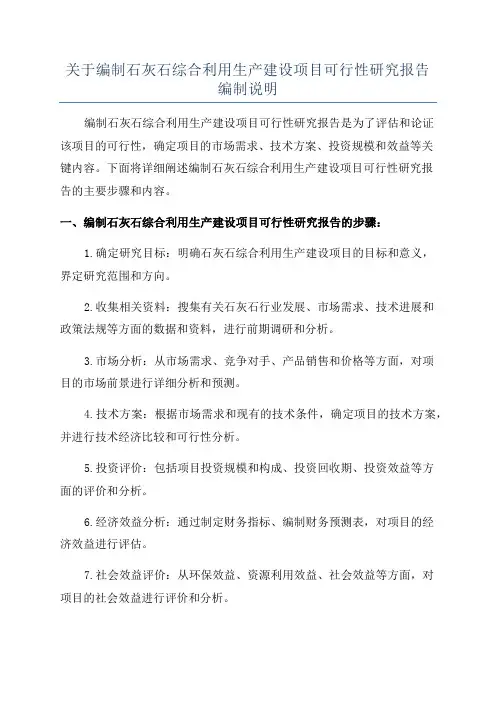 关于编制石灰石综合利用生产建设项目可行性研究报告编制说明

编制石灰石综合利用生产建设项目可行性研究报告是为了评估和论证该项目的可行性，确定项目的市场需求、技术方案、投资规模和效益等关键内容。下面将详细阐述编制石灰石综合利用生产建设项目可行性研究报告的主要步骤和内容。

一、编制石灰石综合利用生产建设项目可行性研究报告的步骤：

1.确定研究目标：明确石灰石综合利用生产建设项目的目标和意义，界定研究范围和方向。

2.收集相关资料：搜集有关石灰石行业发展、市场需求、技术进展和政策法规等方面的数据和资料，进行前期调研和分析。

3.市场分析：从市场需求、竞争对手、产品销售和价格等方面，对项目的市场前景进行详细分析和预测。

4.技术方案：根据市场需求和现有的技术条件，确定项目的技术方案，并进行技术经济比较和可行性分析。

5.投资评价：包括项目投资规模和构成、投资回收期、投资效益等方面的评价和分析。

6.经济效益分析：通过制定财务指标、编制财务预测表，对项目的经济效益进行评估。

7.社会效益评价：从环保效益、资源利用效益、社会效益等方面，对项目的社会效益进行评价和分析。